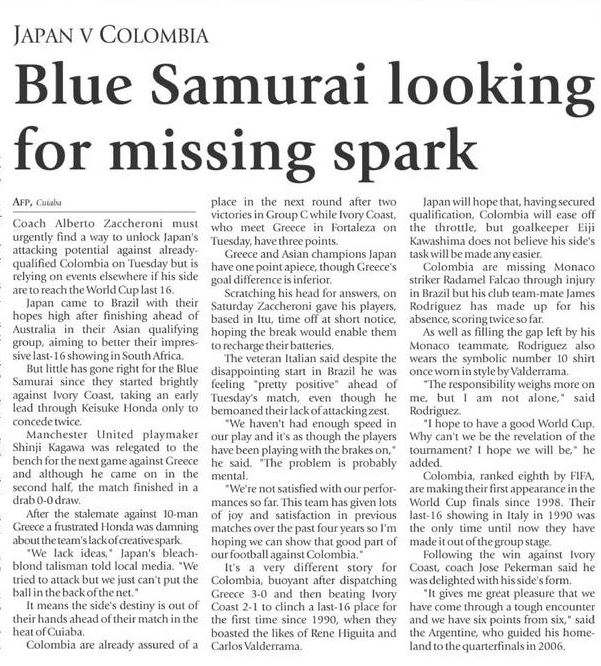 JAPAN V COLOMBIA

Blue Samurai looking for missing spark

AFP, Cuiaba

Coach Alberto Zaccheroni must urgently find a way to unlock Japan's attacking potential against already-qualified Colombia on Tuesday but is relying on events elsewhere if his side are to reach the World Cup last 16.

Japan came to Brazil with their hopes high after finishing ahead of Australia in their Asian qualifying group, aiming to better their impressive last-16 showing in South Africa.

But little has gone right for the Blue Samurai since they started brightly against Ivory Coast, taking an early lead through Keisuke Honda only to concede twice.

Manchester United playmaker Shinji Kagawa was relegated to the bench for the next game against Greece and although he came on in the second half, the match finished in a drab 0-0 draw.

After the stalemate against 10-man Greece a frustrated Honda was damning about the team's lack of creative spark.

"We lack ideas," Japan's bleach-blond talisman told local media. "We tried to attack but we just can't put the ball in the back of the net."

It means the side's destiny is out of their hands ahead of their match in the heat of Cuiaba.

Colombia are already assured of a place in the next round after two victories in Group C while Ivory Coast, who meet Greece in Fortaleza on Tuesday, have three points.

Greece and Asian champions Japan have one point apiece, though Greece's goal difference is inferior.

Scratching his head for answers, on Saturday Zaccheroni gave his players, based in Itu, time off at short notice, hoping the break would enable them to recharge their batteries.

The veteran Italian said despite the disappointing start in Brazil he was feeling "pretty positive" ahead of Tuesday's match, even though he bemoaned their lack of attacking zest.

"We haven't had enough speed in our play and it's as though the players have been playing with the brakes on," he said. "The problem is probably mental.

"We're not satisfied with our performances so far. This team has given lots of joy and satisfaction in previous matches over the past four years so I'm hoping we can show that good part of our football against Colombia."

It's a very different story for Colombia, buoyant after dispatching Greece 3-0 and then beating Ivory Coast 2-1 to clinch a last-16 place for the first time since 1990, when they boasted the likes of Rene Higuita and Carlos Valderrama.

Japan will hope that, having secured qualification, Colombia will ease off the throttle, but goalkeeper Eiji Kawashima does not believe his side's task will be made any easier.

Colombia are missing Monaco striker Radamel Falcao through injury in Brazil but his club team-mate James Rodriguez has made up for his absence, scoring twice so far.

As well as filling the gap left by his Monaco teammate, Rodriguez also wears the symbolic number 10 shirt once worn in style by Valderrama.

"The responsibility weighs more on me, but I am not alone," said Rodriguez.

"I hope to have a good World Cup. Why can't we be the revelation of the tournament? I hope we will be," he added.

Colombia, ranked eighth by FIFA, are making their first appearance in the World Cup finals since 1998. Their last-16 showing in Italy in 1990 was the only time until now they have made it out of the group stage.

Following the win against Ivory Coast, coach Jose Pekerman said he was delighted with his side's form.

"It gives me great pleasure that we have come through a tough encounter and we have six points from six," said the Argentine, who guided his homeland to the quarterfinals in 2006.